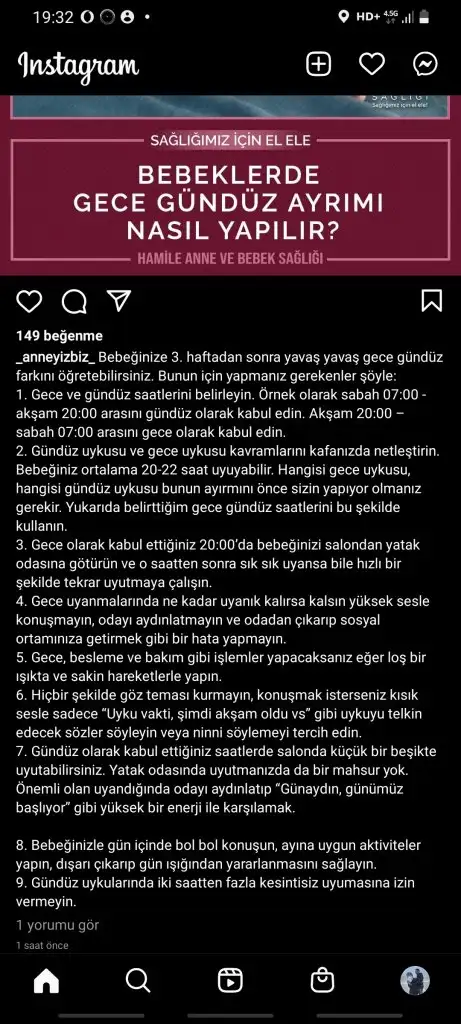 19:32

HD+ 4.5G

Instagram

SAĞLIĞI
Sağlığımız için el ele!

SAĞLIĞIMIZ İÇİN EL ELE

BEBEKLERDE GECE GÜNDÜZ AYRIMI NASIL YAPILIR?

HAMİLE ANNE VE BEBEK SAĞLIĞI

149 beğenme

_anneyizbiz_ Bebeğinize 3. haftadan sonra yavaş yavaş gece gündüz farkını öğretebilirsiniz. Bunun için yapmanız gerekenler şöyle:
1. Gece ve gündüz saatlerini belirleyin. Örnek olarak sabah 07:00 - akşam 20:00 arasını gündüz olarak kabul edin. Akşam 20:00 – sabah 07:00 arasını gece olarak kabul edin.
2. Gündüz uykusu ve gece uykusu kavramlarını kafanızda netleştirin. Bebeğiniz ortalama 20-22 saat uyuyabilir. Hangisi gece uykusu, hangisi gündüz uykusu bunun ayırmını önce sizin yapıyor olmanız gerekir. Yukarıda belirttiğim gece gündüz saatlerini bu şekilde kullanın.
3. Gece olarak kabul ettiğiniz 20:00'da bebeğinizi salondan yatak odasına götürün ve o saatten sonra sık sık uyansa bile hızlı bir şekilde tekrar uyutmaya çalışın.
4. Gece uyanmalarında ne kadar uyanık kalırsa kalsın yüksek sesle konuşmayın, odayı aydınlatmayın ve odadan çıkarıp sosyal ortamınıza getirmek gibi bir hata yapmayın.
5. Gece, besleme ve bakım gibi işlemler yapacaksanız eğer loş bir ışıkta ve sakin hareketlerle yapın.
6. Hiçbir şekilde göz teması kurmayın, konuşmak isterseniz kısık sesle sadece "Uyku vakti, şimdi akşam oldu vs" gibi uykuyu telkin edecek sözler söyleyin veya ninni söylemeyi tercih edin.
7. Gündüz olarak kabul ettiğiniz saatlerde salonda küçük bir beşikte uyutabilirsiniz. Yatak odasında uyutmanızda da bir mahsur yok. Önemli olan uyandığında odayı aydınlatıp "Günaydın, günümüz başlıyor" gibi yüksek bir enerji ile karşılamak.

8. Bebeğinizle gün içinde bol bol konuşun, ayına uygun aktiviteler yapın, dışarı çıkarıp gün ışığından yararlanmasını sağlayın.
9. Gündüz uykularında iki saatten fazla kesintisiz uyumasına izin vermeyin.

1 yorumu gör

1 saat önce